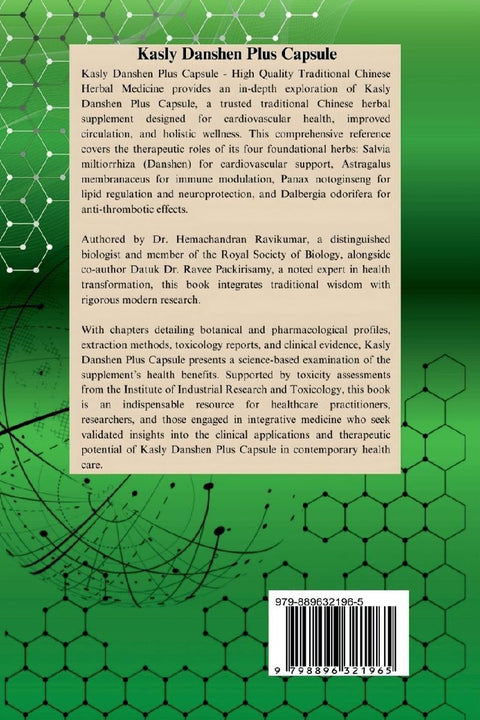 Kasly Danshen Plus Capsule

Kasly Danshen Plus Capsule - High Quality Traditional Chinese Herbal Medicine provides an in-depth exploration of Kasly Danshen Plus Capsule, a trusted traditional Chinese herbal supplement designed for cardiovascular health, improved circulation, and holistic wellness. This comprehensive reference covers the therapeutic roles of its four foundational herbs: Salvia miltiorrhiza (Danshen) for cardiovascular support, Astragalus membranaceus for immune modulation, Panax notoginseng for lipid regulation and neuroprotection, and Dalbergia odorifera for anti-thrombotic effects.

Authored by Dr. Hemachandran Ravikumar, a distinguished biologist and member of the Royal Society of Biology, alongside co-author Datuk Dr. Ravee Packirisamy, a noted expert in health transformation, this book integrates traditional wisdom with rigorous modern research.

With chapters detailing botanical and pharmacological profiles, extraction methods, toxicology reports, and clinical evidence, Kasly Danshen Plus Capsule presents a science-based examination of the supplement's health benefits. Supported by toxicity assessments from the Institute of Industrial Research and Toxicology, this book is an indispensable resource for healthcare practitioners, researchers, and those engaged in integrative medicine who seek validated insights into the clinical applications and therapeutic potential of Kasly Danshen Plus Capsule in contemporary health care.

979-889632196-5

9 798896 321965